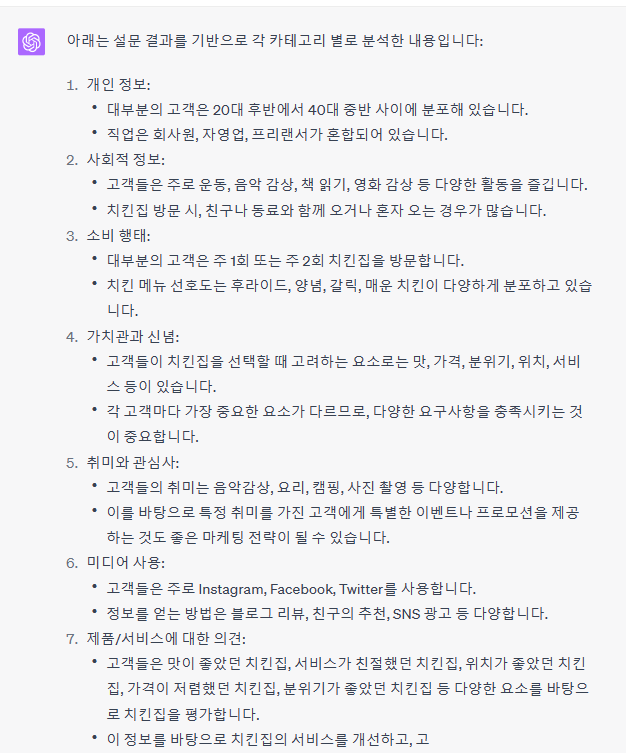 아래는 설문 결과를 기반으로 각 카테고리 별로 분석한 내용입니다:

1. 개인 정보:
• 대부분의 고객은 20대 후반에서 40대 중반 사이에 분포해 있습니다.
• 직업은 회사원, 자영업, 프리랜서가 혼합되어 있습니다.

2. 사회적 정보:
• 고객들은 주로 운동, 음악 감상, 책 읽기, 영화 감상 등 다양한 활동을 즐깁니다.
• 치킨집 방문 시, 친구나 동료와 함께 오거나 혼자 오는 경우가 많습니다.

3. 소비 행태:
• 대부분의 고객은 주 1회 또는 주 2회 치킨집을 방문합니다.
• 치킨 메뉴 선호도는 후라이드, 양념, 갈릭, 매운 치킨이 다양하게 분포하고 있습니다.

4. 가치관과 신념:
• 고객들이 치킨집을 선택할 때 고려하는 요소로는 맛, 가격, 분위기, 위치, 서비스 등이 있습니다.
• 각 고객마다 가장 중요한 요소가 다르므로, 다양한 요구사항을 충족시키는 것이 중요합니다.

5. 취미와 관심사:
• 고객들의 취미는 음악감상, 요리, 캠핑, 사진 촬영 등 다양합니다.
• 이를 바탕으로 특정 취미를 가진 고객에게 특별한 이벤트나 프로모션을 제공하는 것도 좋은 마케팅 전략이 될 수 있습니다.

6. 미디어 사용:
• 고객들은 주로 Instagram, Facebook, Twitter를 사용합니다.
• 정보를 얻는 방법은 블로그 리뷰, 친구의 추천, SNS 광고 등 다양합니다.

7. 제품/서비스에 대한 의견:
• 고객들은 맛이 좋았던 치킨집, 서비스가 친절했던 치킨집, 위치가 좋았던 치킨집, 가격이 저렴했던 치킨집, 분위기가 좋았던 치킨집 등 다양한 요소를 바탕으로 치킨집을 평가합니다.
• 이 정보를 바탕으로 치킨집의 서비스를 개선하고, 고